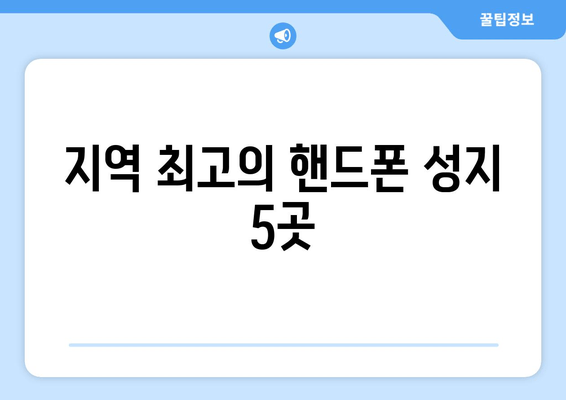 꿀팁정보

지역 최고의 핸드폰 성지 5곳